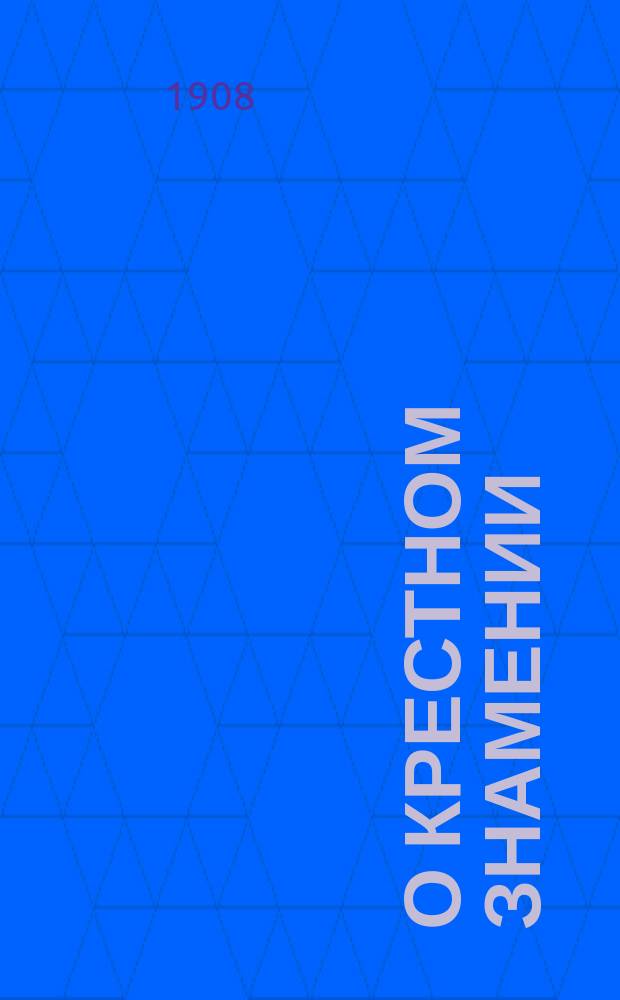 1908

О КРЕСТНОМ ЗНАМЕНИИ